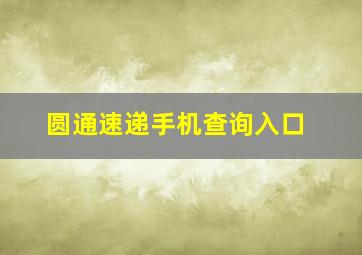 圆通速递手机查询入口